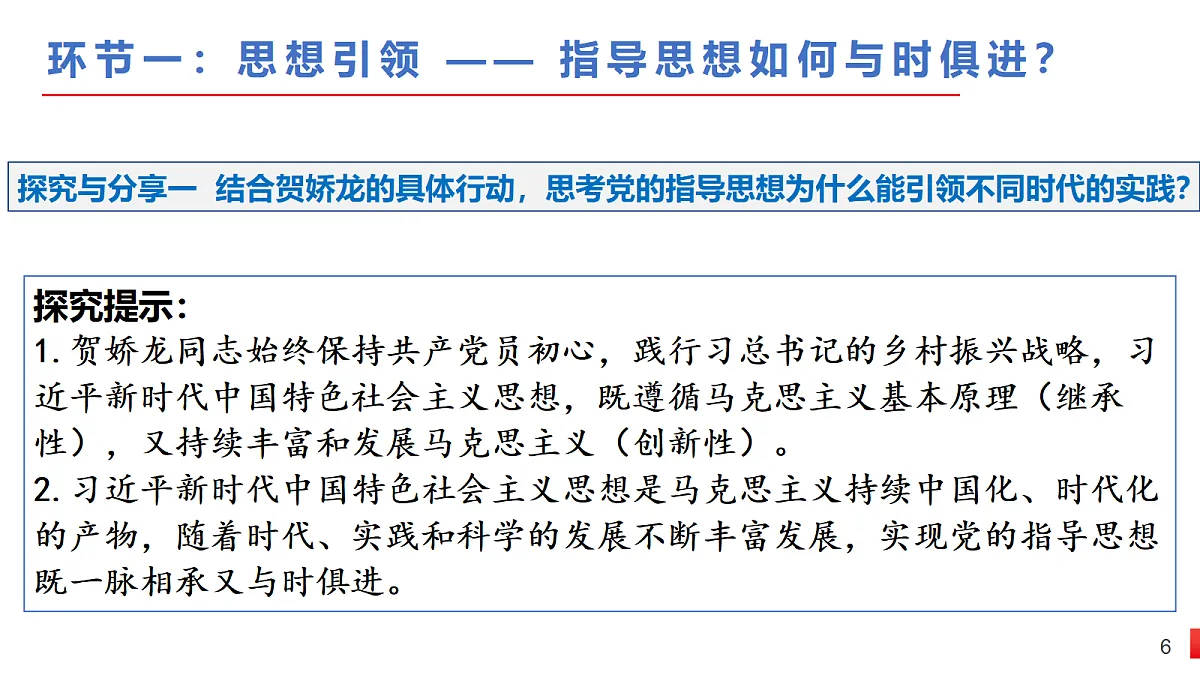 环节一：思想引领 —— 指导思想如何与时俱进？

探究与分享一 结合贺娇龙的具体行动，思考党的指导思想为什么能引领不同时代的实践?

探究提示：
1. 贺娇龙同志始终保持共产党员初心，践行习总书记的乡村振兴战略，习近平新时代中国特色社会主义思想，既遵循马克思主义基本原理（继承性），又持续丰富和发展马克思主义（创新性）。
2. 习近平新时代中国特色社会主义思想是马克思主义持续中国化、时代化的产物，随着时代、实践和科学的发展不断丰富发展，实现党的指导思想既一脉相承又与时俱进。

6